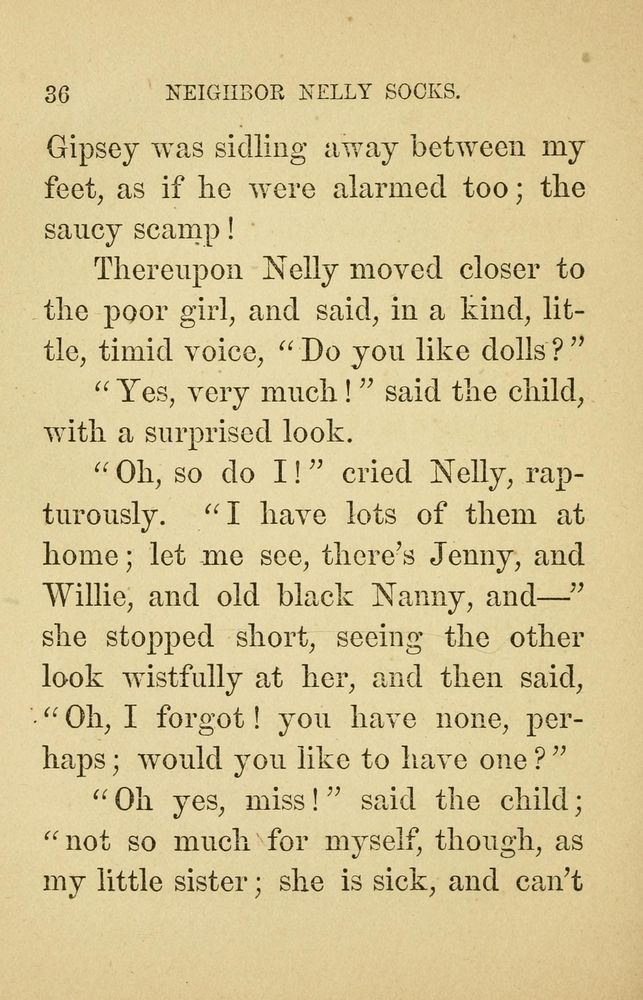 36 NEIGHBOR NELLY SOCKS.

Gipsey was sidling away between my feet, as if he were alarmed too; the saucy scamp!

Thereupon Nelly moved closer to the poor girl, and said, in a kind, little, timid voice, "Do you like dolls?"

"Yes, very much!" said the child, with a surprised look.

"Oh, so do I!" cried Nelly, rapturously. "I have lots of them at home; let me see, there's Jenny, and Willie, and old black Nanny, and—" she stopped short, seeing the other look wistfully at her, and then said, "Oh, I forgot! you have none, perhaps; would you like to have one?"

"Oh yes, miss!" said the child; "not so much for myself, though, as my little sister; she is sick, and can't